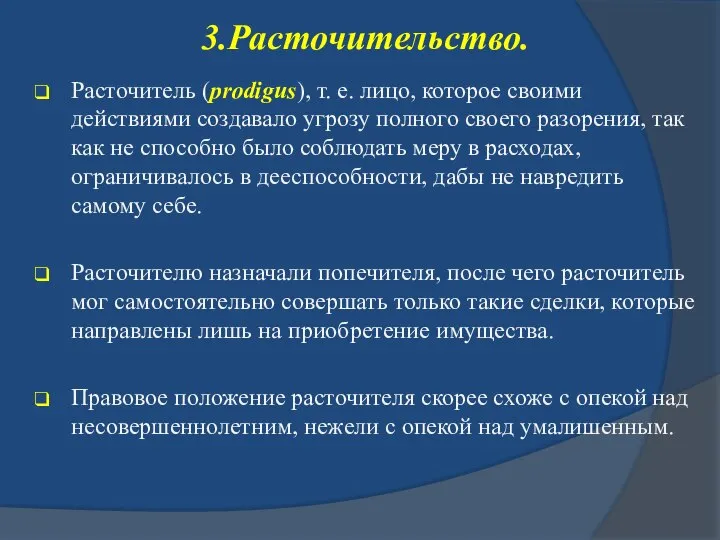 3.Расточительство.

Расточитель (prodigus), т. е. лицо, которое своими действиями создавало угрозу полного своего разорения, так как не способно было соблюдать меру в расходах, ограничивалось в дееспособности, дабы не навредить самому себе.

Расточителю назначали попечителя, после чего расточитель мог самостоятельно совершать только такие сделки, которые направлены лишь на приобретение имущества.

Правовое положение расточителя скорее схоже с опекой над несовершеннолетним, нежели с опекой над умалишенным.